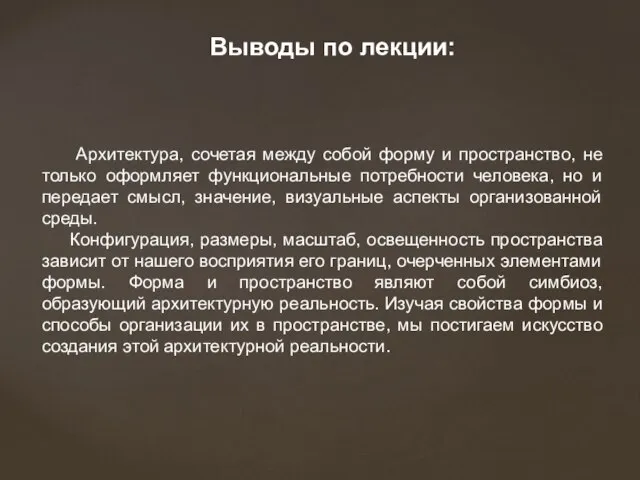 Выводы по лекции:

Архитектура, сочетая между собой форму и пространство, не только оформляет функциональные потребности человека, но и передает смысл, значение, визуальные аспекты организованной среды.

Конфигурация, размеры, масштаб, освещенность пространства зависит от нашего восприятия его границ, очерченных элементами формы. Форма и пространство являют собой симбиоз, образующий архитектурную реальность. Изучая свойства формы и способы организации их в пространстве, мы постигаем искусство создания этой архитектурной реальности.